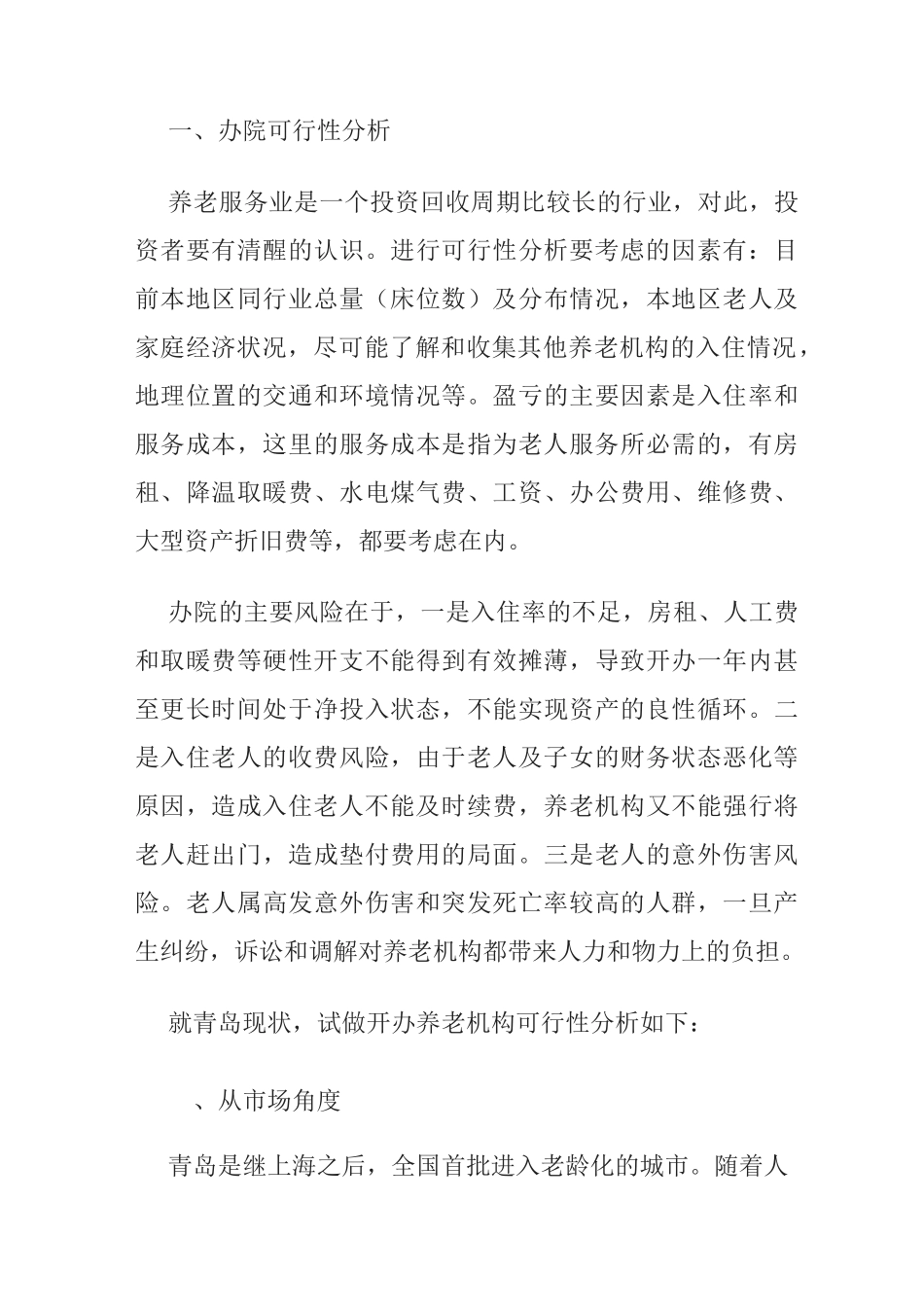 一、办院可行性分析

养老服务业是一个投资回收周期比较长的行业，对此，投资者要有清醒的认识。进行可行性分析要考虑的因素有：目前本地区同行业总量（床位数）及分布情况，本地区老人及家庭经济状况，尽可能了解和收集其他养老机构的入住情况，地理位置的交通和环境情况等。盈亏的主要因素是入住率和服务成本，这里的服务成本是指为老人服务所必需的，有房租、降温取暖费、水电煤气费、工资、办公费用、维修费、大型资产折旧费等，都要考虑在内。

办院的主要风险在于，一是入住率的不足，房租、人工费和取暖费等硬性开支不能得到有效摊薄，导致开办一年内甚至更长时间处于净投入状态，不能实现资产的良性循环。二是入住老人的收费风险，由于老人及子女的财务状态恶化等原因，造成入住老人不能及时续费，养老机构又不能强行将老人赶出门，造成垫付费用的局面。三是老人的意外伤害风险。老人属高发意外伤害和突发死亡率较高的人群，一旦产生纠纷，诉讼和调解对养老机构都带来人力和物力上的负担。

就青岛现状，试做开办养老机构可行性分析如下：

、从市场角度

青岛是继上海之后，全国首批进入老龄化的城市。随着人